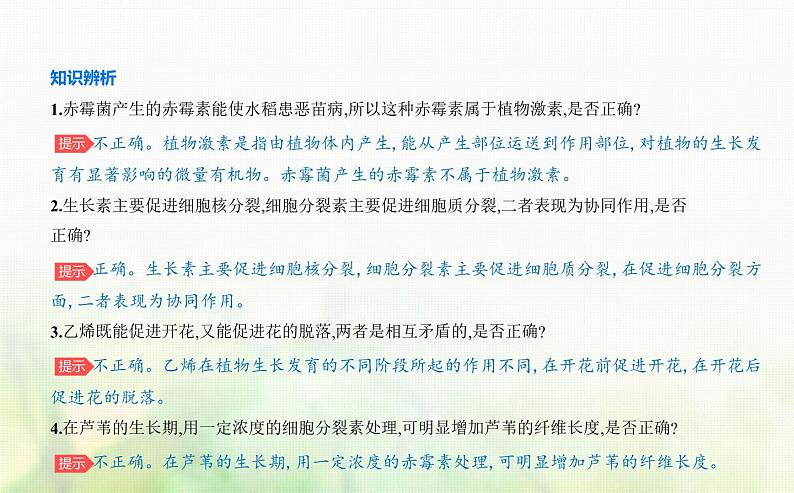 知识辨析

1.赤霉菌产生的赤霉素能使水稻患恶苗病,所以这种赤霉素属于植物激素,是否正确?

提示 不正确。植物激素是指由植物体内产生,能从产生部位运送到作用部位,对植物的生长发育有显著影响的微量有机物。赤霉菌产生的赤霉素不属于植物激素。

2.生长素主要促进细胞核分裂,细胞分裂素主要促进细胞质分裂,二者表现为协同作用,是否正确?

提示 正确。生长素主要促进细胞核分裂,细胞分裂素主要促进细胞质分裂,在促进细胞分裂方面,二者表现为协同作用。

3.乙烯既能促进开花,又能促进花的脱落,两者是相互矛盾的,是否正确?

提示 不正确。乙烯在植物生长发育的不同阶段所起的作用不同,在开花前促进开花,在开花后促进花的脱落。

4.在芦苇的生长期,用一定浓度的细胞分裂素处理,可明显增加芦苇的纤维长度,是否正确?

提示 不正确。在芦苇的生长期,用一定浓度的赤霉素处理,可明显增加芦苇的纤维长度。